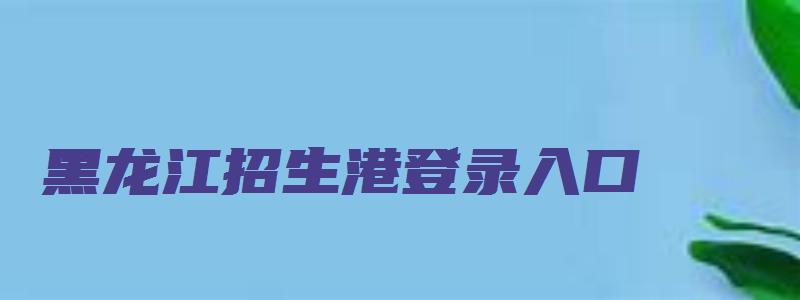 黑龙江招生港登录入口